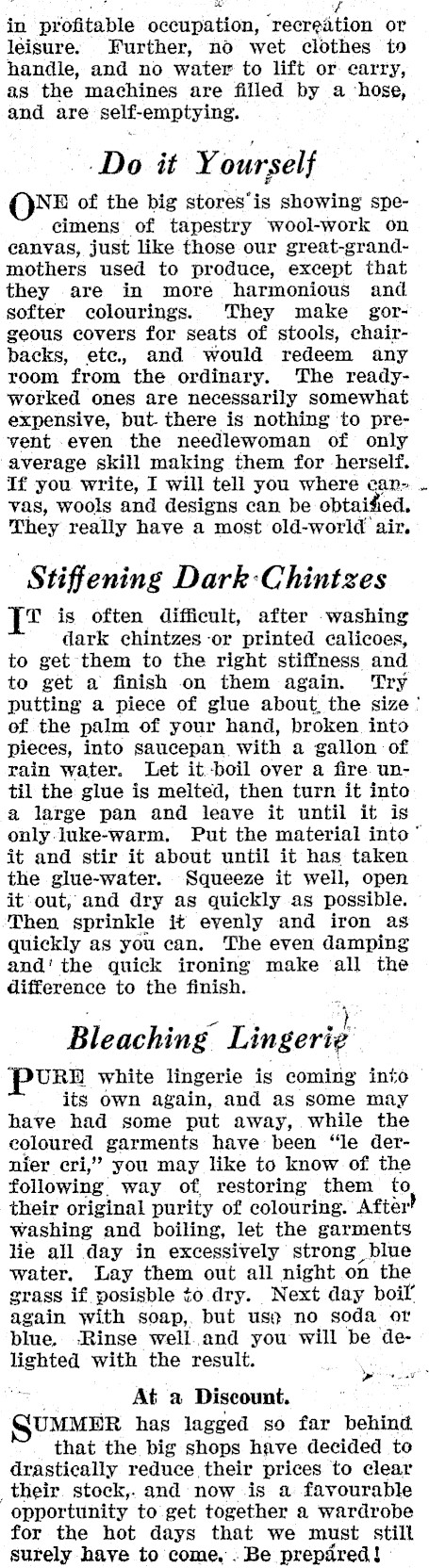 in profitable occupation, recreation or leisure. Further, no wet clothes to handle, and no water to lift or carry, as the machines are filled by a hose, and are self-emptying.

Do it Yourself

ONE of the big stores is showing specimens of tapestry wool-work on canvas, just like those our great-grandmothers used to produce, except that they are in more harmonious and softer colourings. They make gorgeous covers for seats of stools, chair-backs, etc., and would redeem any room from the ordinary. The ready-worked ones are necessarily somewhat expensive, but there is nothing to prevent even the needlewoman of only average skill making them for herself. If you write, I will tell you where canvas, wools and designs can be obtained. They really have a most old-world air.

Stiffening Dark Chintzes

IT is often difficult, after washing dark chintzes or printed calicoes, to get them to the right stiffness and to get a finish on them again. Try putting a piece of glue about the size of the palm of your hand, broken into pieces, into saucepan with a gallon of rain water. Let it boil over a fire until the glue is melted, then turn it into a large pan and leave it until it is only luke-warm. Put the material into it and stir it about until it has taken the glue-water. Squeeze it well, open it out, and dry as quickly as possible. Then sprinkle it evenly and iron as quickly as you can. The even damping and the quick ironing make all the difference to the finish.

Bleaching Lingerie

PURE white lingerie is coming into its own again, and as some may have had some put away, while the coloured garments have been "le dernier cri," you may like to know of the following way of restoring them to their original purity of colouring. After washing and boiling, let the garments lie all day in excessively strong blue water. Lay them out all night on the grass if posisble to dry. Next day boil again with soap, but use no soda or blue. Rinse well and you will be delighted with the result.

At a Discount.

SUMMER has lagged so far behind that the big shops have decided to drastically reduce their prices to clear their stock, and now is a favourable opportunity to get together a wardrobe for the hot days that we must still surely have to come. Be prepared!